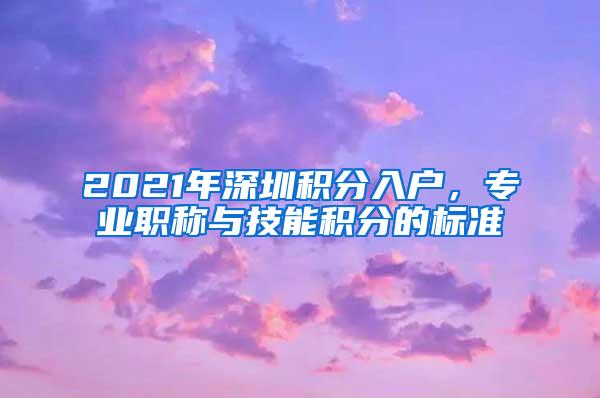 2021年深圳积分入户，专业职称与技能积分的标准